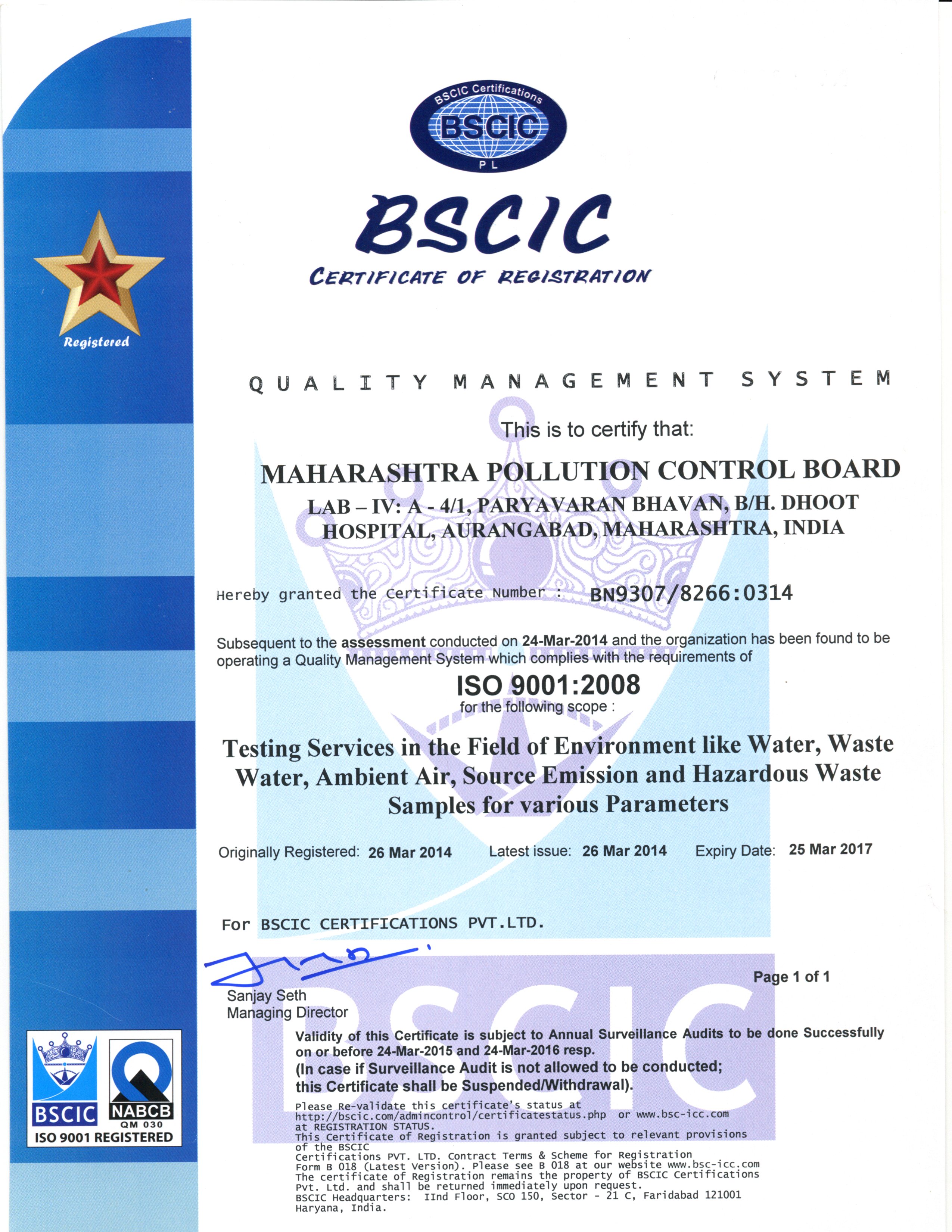 BSCIC Certifications
BSCIC
PL

BSCIC
CERTIFICATE OF REGISTRATION

Registered

QUALITY MANAGEMENT SYSTEM

This is to certify that:

MAHARASHTRA POLLUTION CONTROL BOARD
LAB – IV: A - 4/1, PARYAVARAN BHAVAN, B/H. DHOOT HOSPITAL, AURANGABAD, MAHARASHTRA, INDIA

Hereby granted the Certificate Number : BN9307/8266:0314

Subsequent to the assessment conducted on 24-Mar-2014 and the organization has been found to be operating a Quality Management System which complies with the requirements of

ISO 9001:2008
for the following scope :

Testing Services in the Field of Environment like Water, Waste Water, Ambient Air, Source Emission and Hazardous Waste Samples for various Parameters

Originally Registered: 26 Mar 2014 Latest issue: 26 Mar 2014 Expiry Date: 25 Mar 2017

For BSCIC CERTIFICATIONS PVT.LTD.

Sanjay Seth
Managing Director

Page 1 of 1

BSCIC

Validity of this Certificate is subject to Annual Surveillance Audits to be done Successfully on or before 24-Mar-2015 and 24-Mar-2016 resp.
(In case if Surveillance Audit is not allowed to be conducted; this Certificate shall be Suspended/Withdrawal).

Please Re-validate this certificate's status at http://bscic.com/admincontrol/certificatestatus.php or www.bsc-icc.com at REGISTRATION STATUS.
This Certificate of Registration is granted subject to relevant provisions of the BSCIC Certifications PVT. LTD. Contract Terms & Scheme for Registration Form B 018 (Latest Version). Please see B 018 at our website www.bsc-icc.com
The certificate of Registration remains the property of BSCIC Certifications Pvt. Ltd. and shall be returned immediately upon request.
BSCIC Headquarters: IInd Floor, SCO 150, Sector - 21 C, Faridabad 121001 Haryana, India.

BSCIC NABCB QM 030
ISO 9001 REGISTERED